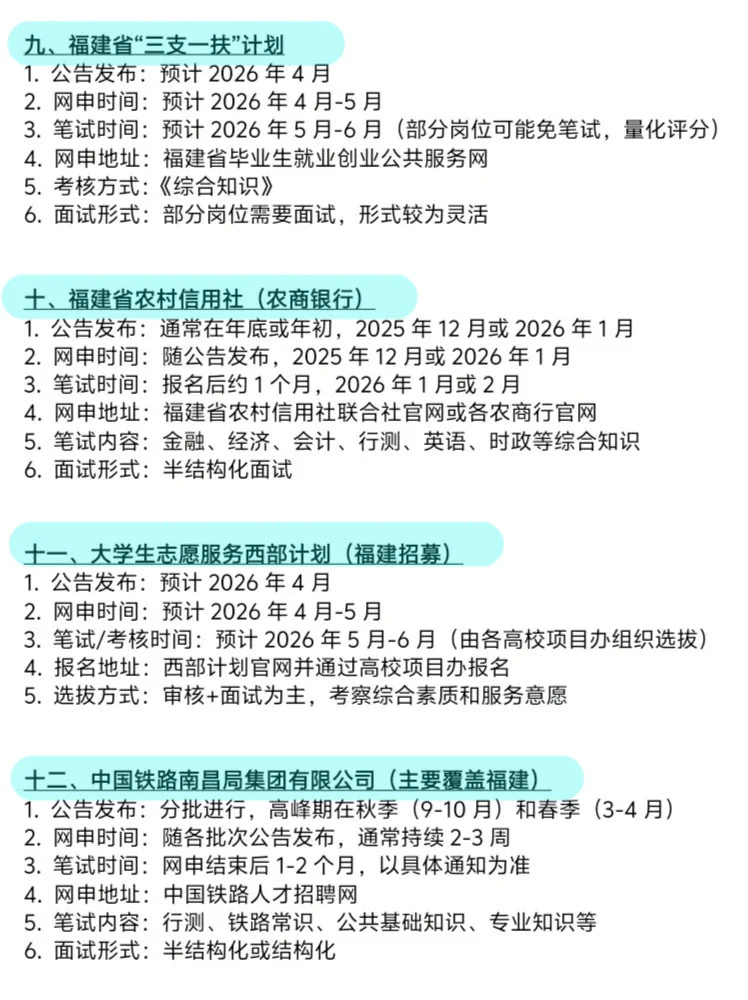 九、福建省“三支一扶”计划
1.公告发布：预计2026年4月
2.网申时间：预计2026年4月-5月
3.笔试时间：预计2026年5月-6月（部分岗位可能免笔试，量化评分）
4.网申地址：福建省毕业生就业创业公共服务网
5.考核方式：《综合知识》
6.面试形式：部分岗位需要面试，形式较为灵活

十、福建省农村信用社（农商银行）
1.公告发布：通常在年底或年初，2025年12月或2026年1月
2.网申时间：随公告发布，2025年12月或2026年1月
3.笔试时间：报名后约1个月，2026年1月或2月
4.网申地址：福建省农村信用社联合社官网或各农商行官网
5.笔试内容：金融、经济、会计、行测、英语、时政等综合知识
6.面试形式：半结构化面试

十一、大学生志愿服务西部计划（福建招募）
1.公告发布：预计2026年4月
2.网申时间：预计2026年4月-5月
3.笔试/考核时间：预计2026年5月-6月（由各高校项目办组织选拔）
4.报名地址：西部计划官网并通过高校项目办报名
5.选拔方式：审核+面试为主，考察综合素质和服务意愿

十二、中国铁路南昌局集团有限公司（主要覆盖福建）
1.公告发布：分批进行，高峰期在秋季（9-10月）和春季（3-4月）
2.网申时间：随各批次公告发布，通常持续2-3周
3.笔试时间：网申结束后1-2个月，以具体通知为准
4.网申地址：中国铁路人才招聘网
5.笔试内容：行测、铁路常识、公共基础知识、专业知识等
6.面试形式：半结构化或结构化